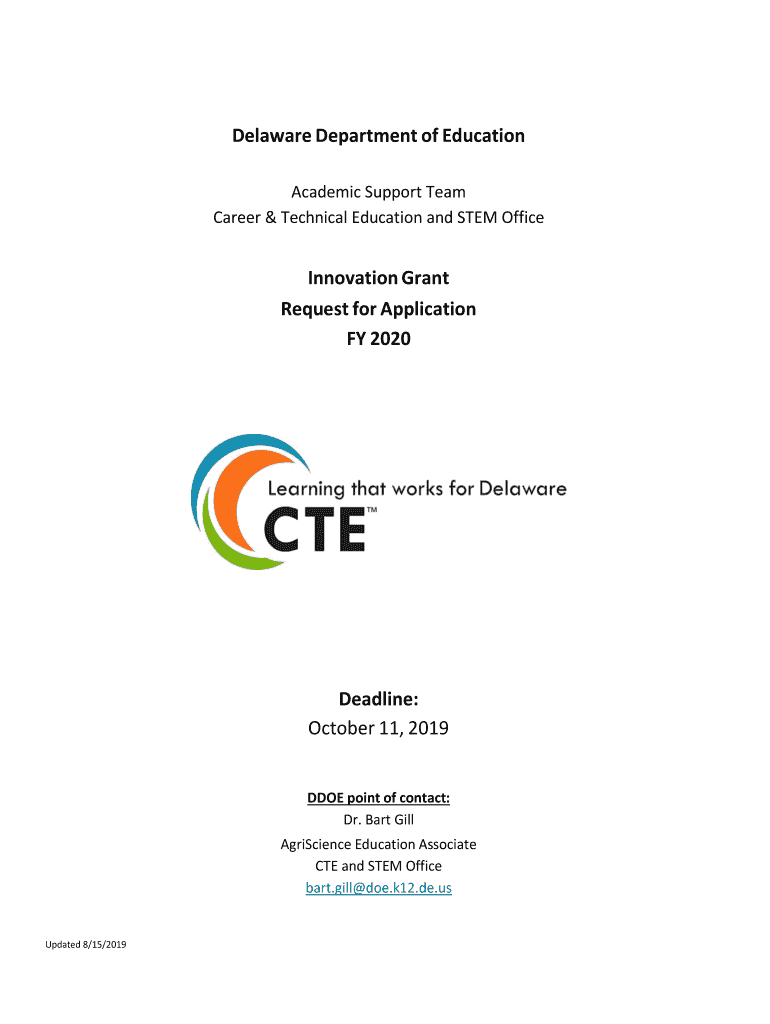 Delaware Department of Education

Academic Support Team
Career & Technical Education and STEM Office

Innovation Grant
Request for Application
FY 2020

Learning that works for Delaware
CTE™

Deadline:
October 11, 2019

DDOE point of contact:
Dr. Bart Gill
AgriScience Education Associate
CTE and STEM Office
bart.gill@doe.k12.de.us

Updated 8/15/2019